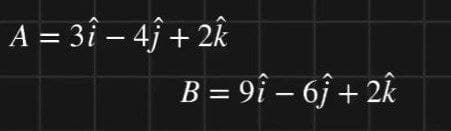 $A = 3\hat{i} - 4\hat{j} + 2\hat{k}$

$B = 9\hat{i} - 6\hat{j} + 2\hat{k}$